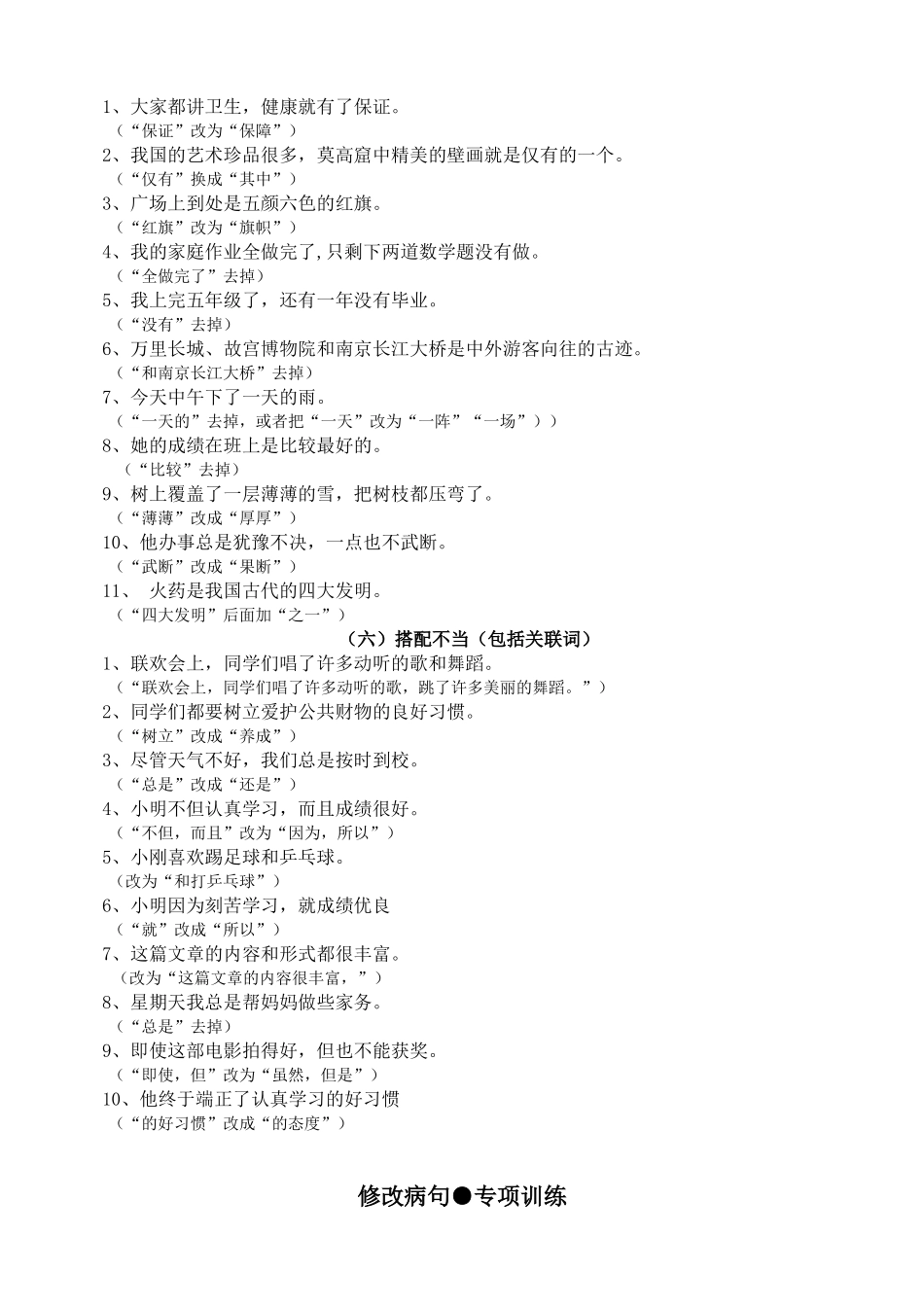 1、大家都讲卫生，健康就有了保证。
（“保证”改为“保障”）
2、我国的艺术珍品很多，莫高窟中精美的壁画就是仅有的一个。
（“仅有”换成“其中”）
3、广场上到处是五颜六色的红旗。
（“红旗”改为“旗帜”）
4、我的家庭作业全做完了,只剩下两道数学题没有做。
（“全做完了”去掉）
5、我上完五年级了，还有一年没有毕业。
（“没有”去掉）
6、万里长城、故宫博物院和南京长江大桥是中外游客向往的古迹。
（“和南京长江大桥”去掉）
7、今天中午下了一天的雨。
（“一天的”去掉，或者把“一天”改为“一阵”“一场”））
8、她的成绩在班上是比较最好的。
（“比较”去掉）
9、树上覆盖了一层薄薄的雪，把树枝都压弯了。
（“薄薄”改成“厚厚”）
10、他办事总是犹豫不决，一点也不武断。
（“武断”改成“果断”）
11、 火药是我国古代的四大发明。
（“四大发明”后面加“之一”）

（六）搭配不当（包括关联词）
1、联欢会上，同学们唱了许多动听的歌和舞蹈。
（“联欢会上，同学们唱了许多动听的歌，跳了许多美丽的舞蹈。”）
2、同学们都要树立爱护公共财物的良好习惯。
（“树立”改成“养成”）
3、尽管天气不好，我们总是按时到校。
（“总是”改成“还是”）
4、小明不但认真学习，而且成绩很好。
（“不但，而且”改为“因为，所以”）
5、小刚喜欢踢足球和乒乓球。
（改为“和打乒乓球”）
6、小明因为刻苦学习，就成绩优良
（“就”改成“所以”）
7、这篇文章的内容和形式都很丰富。
（改为“这篇文章的内容很丰富，”）
8、星期天我总是帮妈妈做些家务。
（“总是”去掉）
9、即使这部电影拍得好，但也不能获奖。
（“即使，但”改为“虽然，但是”）
10、他终于端正了认真学习的好习惯
（“的好习惯”改成“的态度”）

修改病句●专项训练